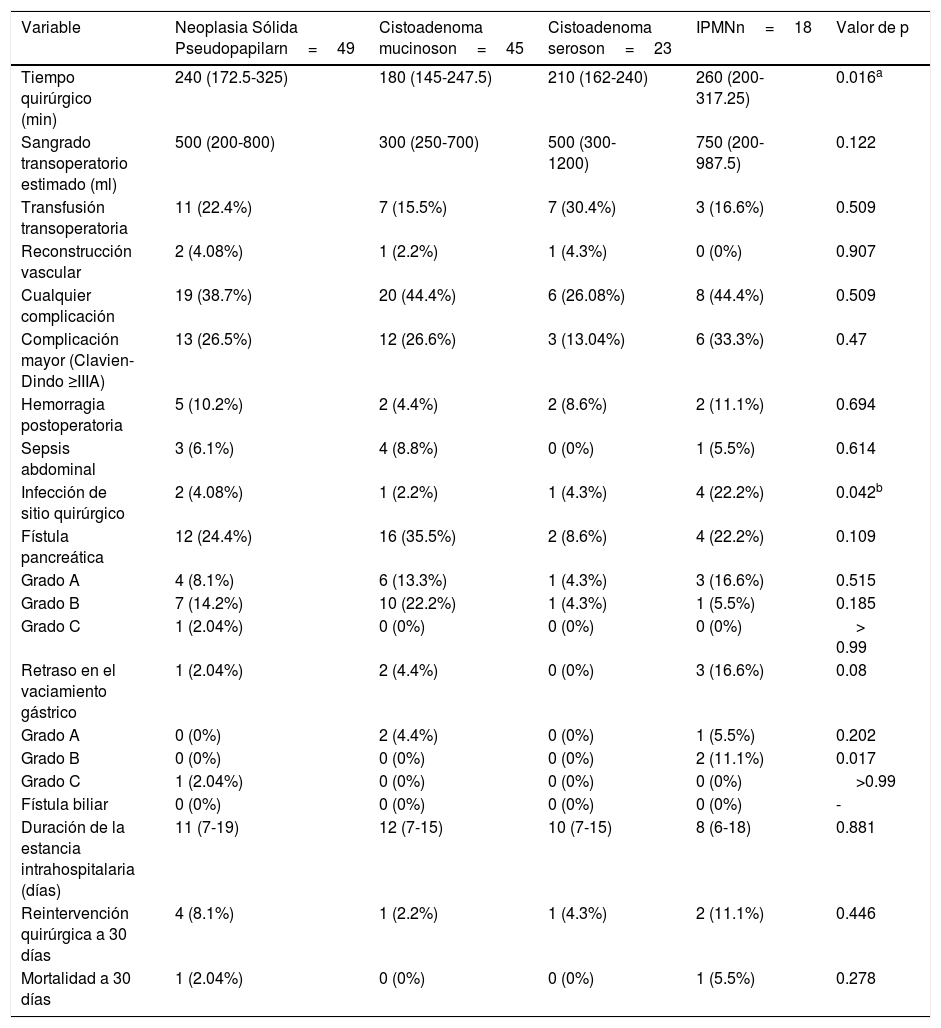 | Variable | Neoplasia Sólida Pseudopapilarn = 49 | Cistoadenoma mucinoson = 45 | Cistoadenoma seroson = 23 | IPMNn = 18 | Valor de p |
|---|---|---|---|---|---|
| Tiempo quirúrgico (min) | 240 (172.5-325) | 180 (145-247.5) | 210 (162-240) | 260 (200-317.25) | 0.016$^{a}$ |
| Sangrado transoperatorio estimado (ml) | 500 (200-800) | 300 (250-700) | 500 (300-1200) | 750 (200-987.5) | 0.122 |
| Transfusión transoperatoria | 11 (22.4%) | 7 (15.5%) | 7 (30.4%) | 3 (16.6%) | 0.509 |
| Reconstrucción vascular | 2 (4.08%) | 1 (2.2%) | 1 (4.3%) | 0 (0%) | 0.907 |
| Cualquier complicación | 19 (38.7%) | 20 (44.4%) | 6 (26.08%) | 8 (44.4%) | 0.509 |
| Complicación mayor (Clavien-Dindo ≥IIIA) | 13 (26.5%) | 12 (26.6%) | 3 (13.04%) | 6 (33.3%) | 0.47 |
| Hemorragia postoperatoria | 5 (10.2%) | 2 (4.4%) | 2 (8.6%) | 2 (11.1%) | 0.694 |
| Sepsis abdominal | 3 (6.1%) | 4 (8.8%) | 0 (0%) | 1 (5.5%) | 0.614 |
| Infección de sitio quirúrgico | 2 (4.08%) | 1 (2.2%) | 1 (4.3%) | 4 (22.2%) | 0.042$^{b}$ |
| Fístula pancreática | 12 (24.4%) | 16 (35.5%) | 2 (8.6%) | 4 (22.2%) | 0.109 |
| Grado A | 4 (8.1%) | 6 (13.3%) | 1 (4.3%) | 3 (16.6%) | 0.515 |
| Grado B | 7 (14.2%) | 10 (22.2%) | 1 (4.3%) | 1 (5.5%) | 0.185 |
| Grado C | 1 (2.04%) | 0 (0%) | 0 (0%) | 0 (0%) | > 0.99 |
| Retraso en el vaciamiento gástrico | 1 (2.04%) | 2 (4.4%) | 0 (0%) | 3 (16.6%) | 0.08 |
| Grado A | 0 (0%) | 2 (4.4%) | 0 (0%) | 1 (5.5%) | 0.202 |
| Grado B | 0 (0%) | 0 (0%) | 0 (0%) | 2 (11.1%) | 0.017 |
| Grado C | 1 (2.04%) | 0 (0%) | 0 (0%) | 0 (0%) | >0.99 |
| Fístula biliar | 0 (0%) | 0 (0%) | 0 (0%) | 0 (0%) | - |
| Duración de la estancia intrahospitalaria (días) | 11 (7-19) | 12 (7-15) | 10 (7-15) | 8 (6-18) | 0.881 |
| Reintervención quirúrgica a 30 días | 4 (8.1%) | 1 (2.2%) | 1 (4.3%) | 2 (11.1%) | 0.446 |
| Mortalidad a 30 días | 1 (2.04%) | 0 (0%) | 0 (0%) | 1 (5.5%) | 0.278 |